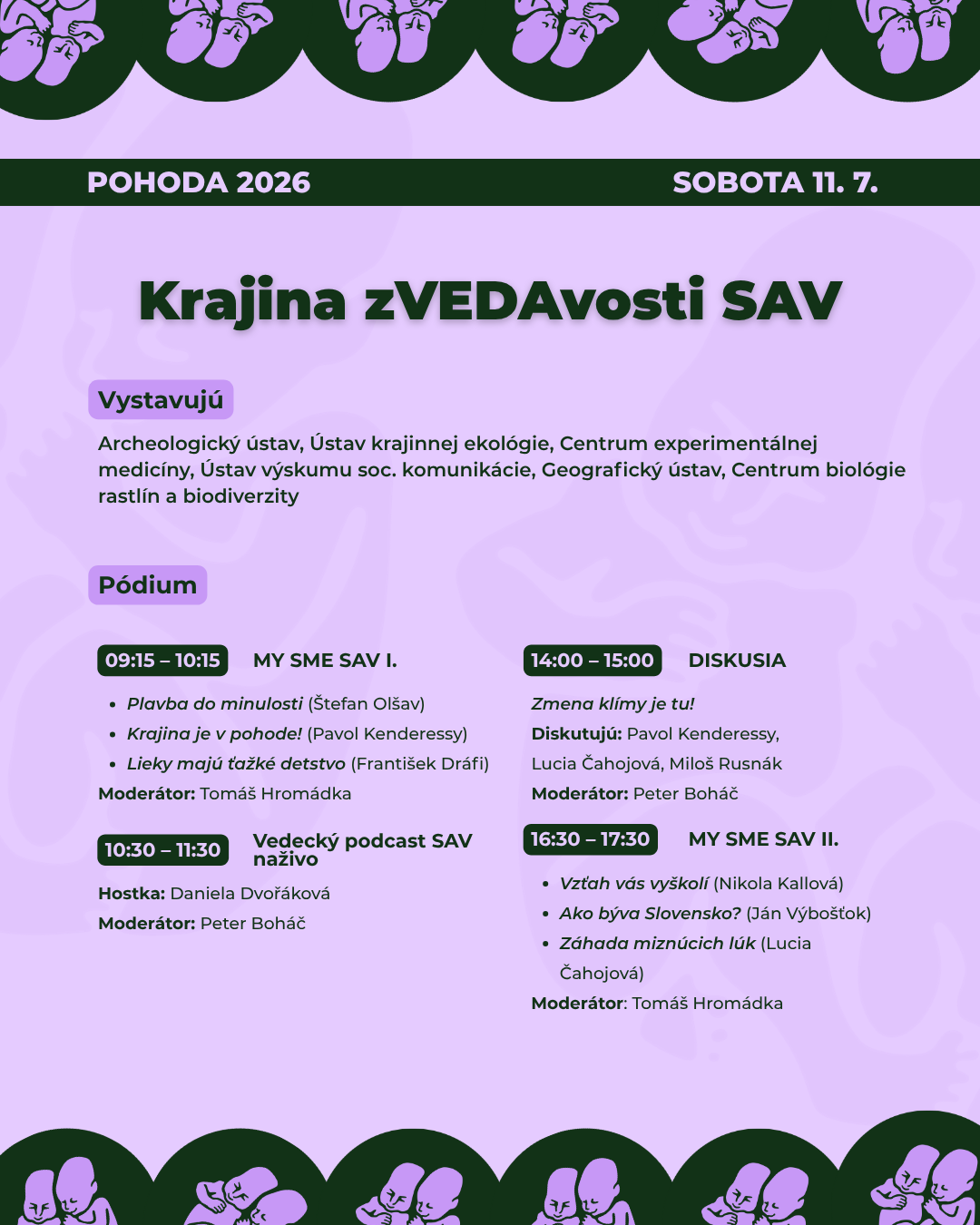 POHODA 2026

SOBOTA 11. 7.

Krajina zVEDAvosti SAV

Vystavujú

Archeologický ústav, Ústav krajinnej ekológie, Centrum experimentálnej medicíny, Ústav výskumu soc. komunikácie, Geografický ústav, Centrum biológie rastlín a biodiverzity

Pódium

09:15 – 10:15 MY SME SAV I.

• Plavba do minulosti (Štefan Olšav)
• Krajina je v pohode! (Pavol Kenderessy)
• Lieky majú ťažké detstvo (František Dráfi)

Moderátor: Tomáš Hromádka

10:30 – 11:30 Vedecký podcast SAV naživo

Hostka: Daniela Dvořáková

Moderátor: Peter Boháč

14:00 – 15:00 DISKUSIA

Zmena klímy je tu!

Diskutujú: Pavol Kenderessy, Lucia Čahojová, Miloš Rusnák

Moderátor: Peter Boháč

16:30 – 17:30 MY SME SAV II.

• Vzťah vás vyškolí (Nikola Kallová)
• Ako býva Slovensko? (Ján Výbošťok)
• Záhada miznúcich lúk (Lucia Čahojová)

Moderátor: Tomáš Hromádka